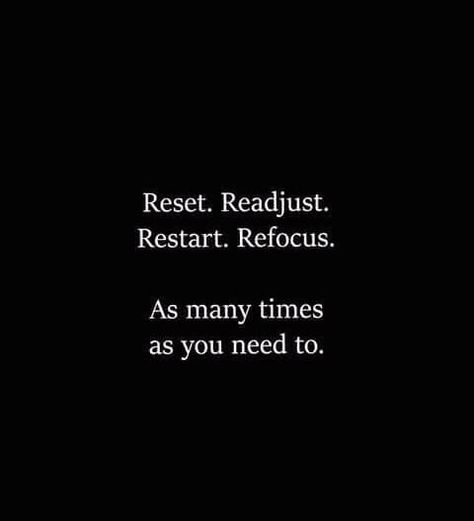 Reset. Readjust.
Restart. Refocus.

As many times
as you need to.